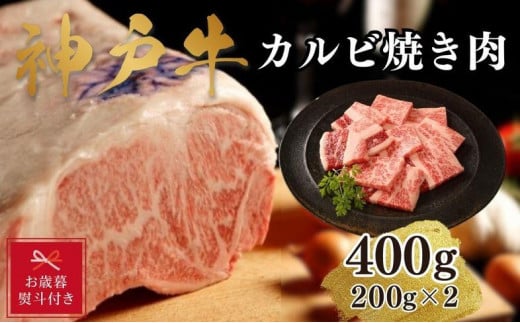 神戸牛

カルビ焼き肉

400g
200g×2

お歳暮
熨斗付き